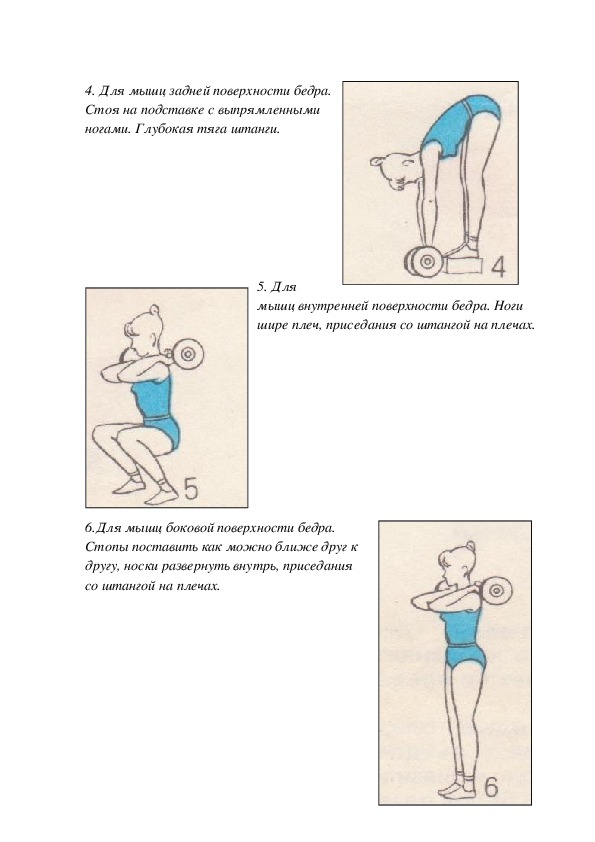 4. Для мышц задней поверхности бедра. Стоя на подставке с выпрямленными ногами. Глубокая тяга штанги.

4

5. Для мышц внутренней поверхности бедра. Ноги шире плеч, приседания со штангой на плечах.

5

6.Для мышц боковой поверхности бедра. Стопы поставить как можно ближе друг к другу, носки развернуть внутрь, приседания со штангой на плечах.

6